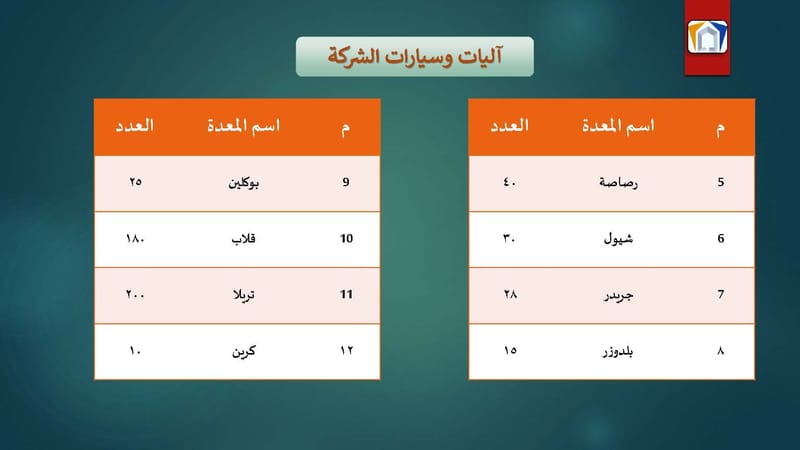 آليات وسيارات الشركة

| م | اسم المعدة | العدد |
|---|---|---|
| 5 | رصاصة | ٤٠ |
| 6 | شيول | ٣٠ |
| 7 | جريدر | ٢٨ |
| ٨ | بلدوزر | ١٥ |

| م | اسم المعدة | العدد |
|---|---|---|
| 9 | بوكلين | ٢٥ |
| 10 | قلاب | ١٨٠ |
| 11 | تريلا | ٢٠٠ |
| ١٢ | كرين | ١٠ |